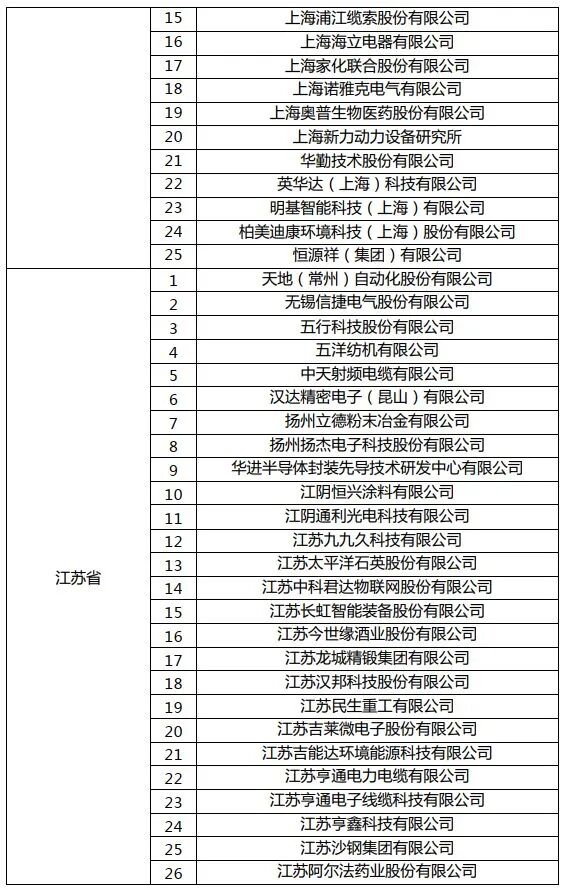 |  |  |  |
|---|---|---|
|  | 15 | 上海浦江缆索股份有限公司 |
|  | 16 | 上海海立电器有限公司 |
|  | 17 | 上海家化联合股份有限公司 |
|  | 18 | 上海诺雅克电气有限公司 |
|  | 19 | 上海奥普生物医药股份有限公司 |
|  | 20 | 上海新力动力设备研究所 |
|  | 21 | 华勤技术股份有限公司 |
|  | 22 | 英华达（上海）科技有限公司 |
|  | 23 | 明基智能科技（上海）有限公司 |
|  | 24 | 柏美迪康环境科技（上海）股份有限公司 |
|  | 25 | 恒源祥（集团）有限公司 |
| 江苏省 | 1 | 天地（常州）自动化股份有限公司 |
|  | 2 | 无锡信捷电气股份有限公司 |
|  | 3 | 五行科技股份有限公司 |
|  | 4 | 五洋纺机有限公司 |
|  | 5 | 中天射频电缆有限公司 |
|  | 6 | 汉达精密电子（昆山）有限公司 |
|  | 7 | 扬州立德粉末冶金有限公司 |
|  | 8 | 扬州扬杰电子科技股份有限公司 |
|  | 9 | 华进半导体封装先导技术研发中心有限公司 |
|  | 10 | 江阴恒兴涂料有限公司 |
|  | 11 | 江阴通利光电科技有限公司 |
|  | 12 | 江苏九九久科技有限公司 |
|  | 13 | 江苏太平洋石英股份有限公司 |
|  | 14 | 江苏中科君达物联网股份有限公司 |
|  | 15 | 江苏长虹智能装备股份有限公司 |
|  | 16 | 江苏今世缘酒业股份有限公司 |
|  | 17 | 江苏龙城精锻集团有限公司 |
|  | 18 | 江苏汉邦科技股份有限公司 |
|  | 19 | 江苏民生重工有限公司 |
|  | 20 | 江苏吉莱微电子股份有限公司 |
|  | 21 | 江苏吉能达环境能源科技有限公司 |
|  | 22 | 江苏亨通电力电缆有限公司 |
|  | 23 | 江苏亨通电子线缆科技有限公司 |
|  | 24 | 江苏亨鑫科技有限公司 |
|  | 25 | 江苏沙钢集团有限公司 |
|  | 26 | 江苏阿尔法药业股份有限公司 |